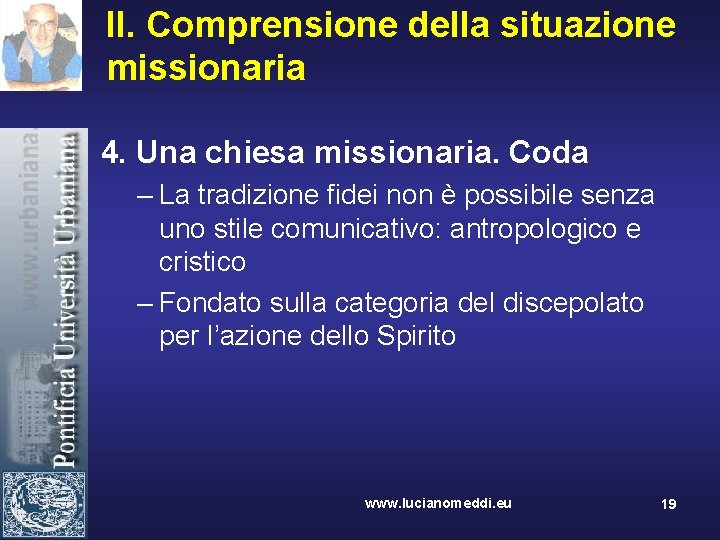 II. Comprensione della situazione missionaria

www.urbaniana.

Pontificia Università Urbaniana

4. Una chiesa missionaria. Coda

– La tradizione fidei non è possibile senza uno stile comunicativo: antropologico e cristico

– Fondato sulla categoria del discepolato per l'azione dello Spirito

www.lucianomeddi.eu

19